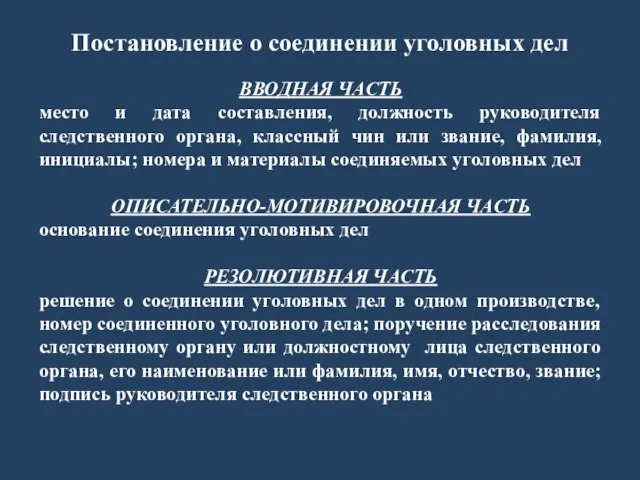 Постановление о соединении уголовных дел

ВВОДНАЯ ЧАСТЬ
место и дата составления, должность руководителя следственного органа, классный чин или звание, фамилия, инициалы; номера и материалы соединяемых уголовных дел

ОПИСАТЕЛЬНО-МОТИВИРОВОЧНАЯ ЧАСТЬ
основание соединения уголовных дел

РЕЗОЛЮТИВНАЯ ЧАСТЬ
решение о соединении уголовных дел в одном производстве, номер соединенного уголовного дела; поручение расследования следственному органу или должностному лица следственного органа, его наименование или фамилия, имя, отчество, звание; подпись руководителя следственного органа